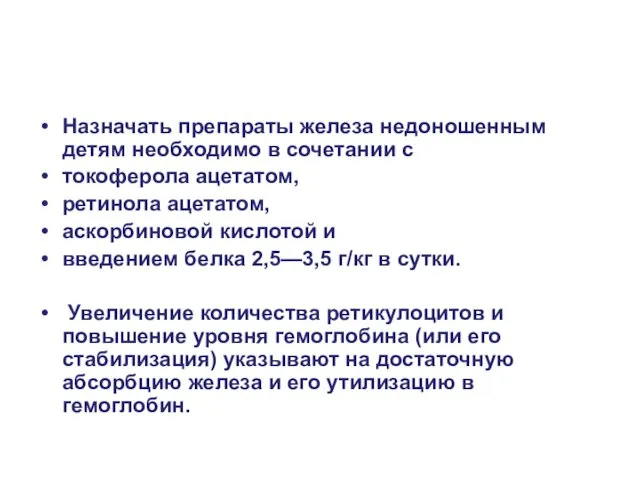 • Назначать препараты железа недоношенным детям необходимо в сочетании с
• токоферола ацетатом,
• ретинола ацетатом,
• аскорбиновой кислотой и
• введением белка 2,5—3,5 г/кг в сутки.

• Увеличение количества ретикулоцитов и повышение уровня гемоглобина (или его стабилизация) указывают на достаточную абсорбцию железа и его утилизацию в гемоглобин.